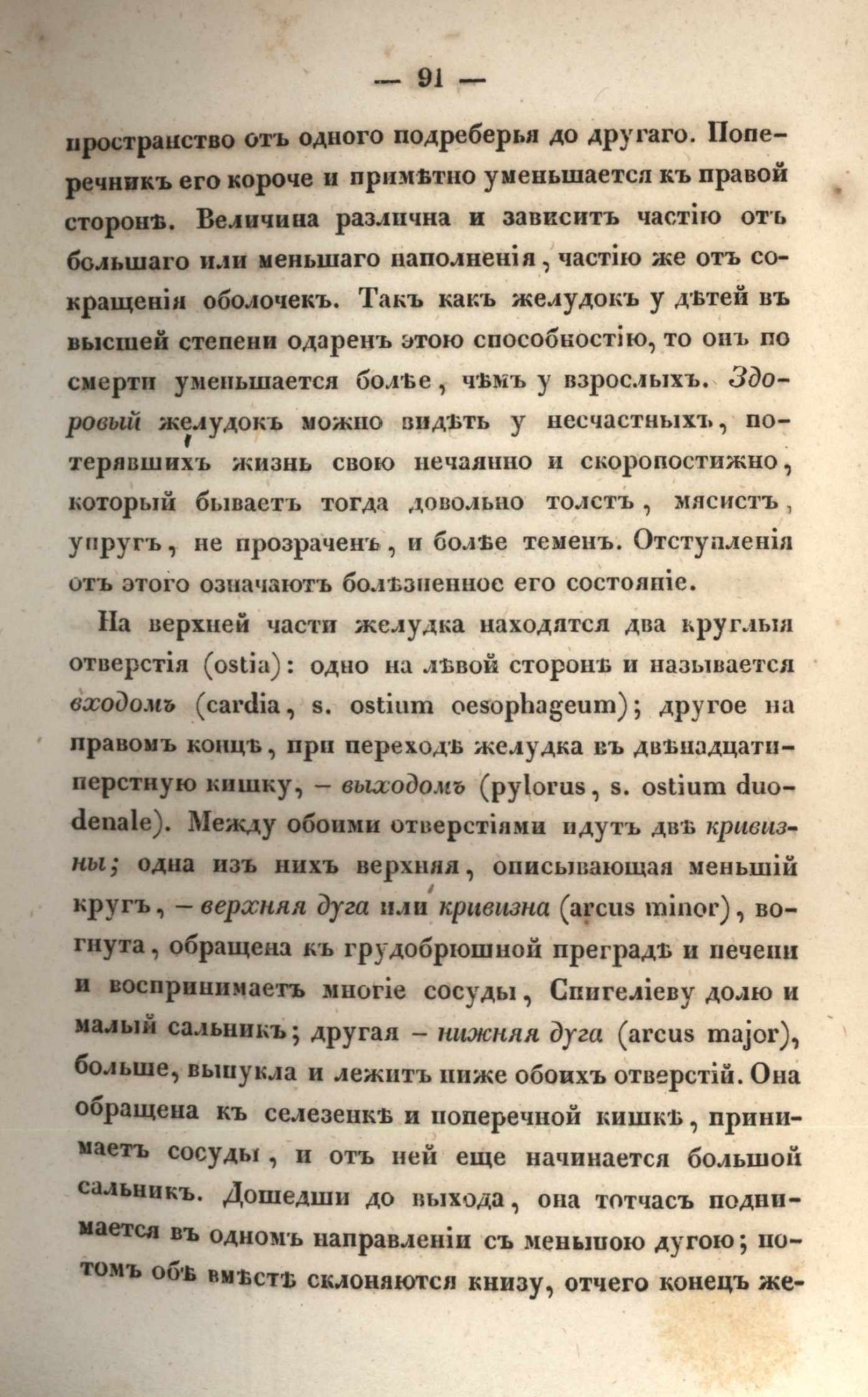 — 91 —

пространство отъ одного подреберья до другаго. Поперечникъ его короче и примѣтно уменьшается къ правой сторонѣ. Величина различна и зависитъ частію отъ большаго или меньшаго наполненія, частію же отъ сокращенія оболочекъ. Такъ какъ желудокъ у дѣтей въ высшей степени одаренъ этою способностію, то онъ по смерти уменьшается болѣе, чѣмъ у взрослыхъ. Здоровый желудокъ можно видѣть у несчастныхъ, потерявшихъ жизнь свою нечаянно и скоропостижно, который бываетъ тогда довольно толстъ, мясистъ, упругъ, не прозраченъ, и болѣе теменъ. Отступленія отъ этого означаютъ болѣзненное его состояніе.

На верхней части желудка находятся два круглыя отверстія (ostia): одно на лѣвой сторонѣ и называется входомъ (cardia, s. ostium oesophageum); другое на правомъ концѣ, при переходѣ желудка въ двѣнадцатиперстную кишку, – выходомъ (pylorus, s. ostium duodenale). Между обоими отверстіями идутъ двѣ кривизны; одна изъ нихъ верхняя, описывающая меньшій кругъ, – верхняя дуга или кривизна (arcus minor), вогнута, обращена къ грудобрюшной преградѣ и печени и воспринимаетъ многіе сосуды, Спигеліеву долю и малый сальникъ; другая – нижняя дуга (arcus major), больше, выпукла и лежитъ ниже обоихъ отверстій. Она обращена къ селезенкѣ и поперечной кишкѣ, принимаетъ сосуды, и отъ ней еще начинается большой сальникъ. Дошедши до выхода, она тотчасъ поднимается въ одномъ направленіи съ меньшою дугою; потомъ обѣ вмѣстѣ склоняются книзу, отчего конецъ же-